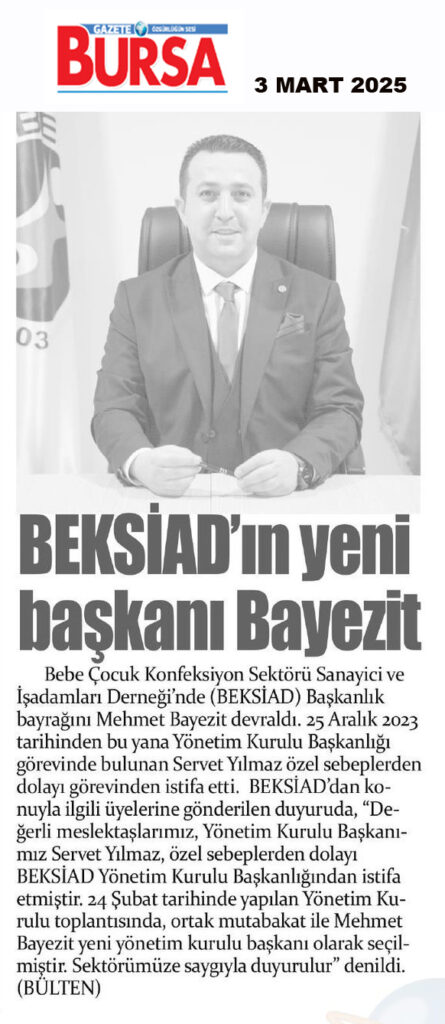 GAZETE ÖZGÜRLÜĞÜN SESİ
BURSA

3 MART 2025

03

BEKSİAD'ın yeni başkanı Bayezit

Bebe Çocuk Konfeksiyon Sektörü Sanayici ve İşadamları Derneği'nde (BEKSİAD) Başkanlık bayrağını Mehmet Bayezit devraldı. 25 Aralık 2023 tarihinden bu yana Yönetim Kurulu Başkanlığı görevinde bulunan Servet Yılmaz özel sebeplerden dolayı görevinden istifa etti. BEKSİAD'dan konuyla ilgili üyelerine gönderilen duyuruda, "Değerli meslektaşlarımız, Yönetim Kurulu Başkanımız Servet Yılmaz, özel sebeplerden dolayı BEKSİAD Yönetim Kurulu Başkanlığından istifa etmiştir. 24 Şubat tarihinde yapılan Yönetim Kurulu toplantısında, ortak mutabakat ile Mehmet Bayezit yeni yönetim kurulu başkanı olarak seçilmiştir. Sektörümüze saygıyla duyurulur" denildi. (BÜLTEN)